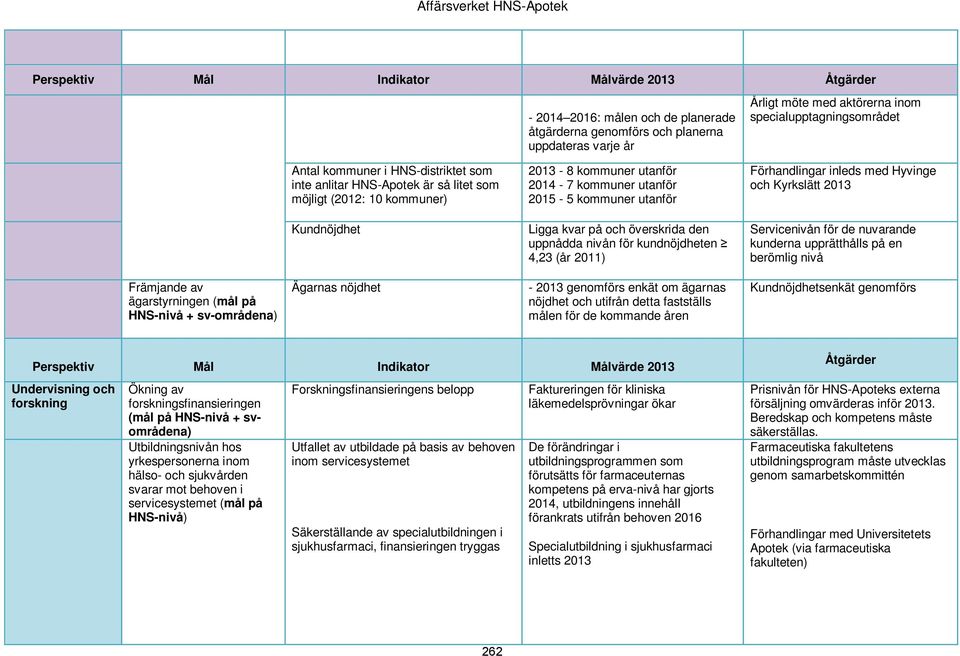 Affärsverket HNS-Apotek

| Perspektiv | Mål | Indikator | Målvärde 2013 | Åtgärder |
|---|---|---|---|---|
| | | | - 2014–2016: målen och de planerade åtgärderna genomförs och planerna uppdateras varje år | Årligt möte med aktörerna inom specialupptagningsområdet |
| | | Antal kommuner i HNS-distriktet som inte anlitar HNS-Apotek är så litet som möjligt (2012: 10 kommuner) | 2013 - 8 kommuner utanför 2014 - 7 kommuner utanför 2015 - 5 kommuner utanför | Förhandlingar inleds med Hyvinge och Kyrkslätt 2013 |
| | | Kundnöjdhet | Ligga kvar på och överskrida den uppnådda nivån för kundnöjdheten ≥ 4,23 (år 2011) | Servicenivån för de nuvarande kunderna upprätthålls på en berömlig nivå |
| | Främjande av ägarstyrningen (mål på HNS-nivå + sv-områdena) | Ägarnas nöjdhet | - 2013 genomförs enkät om ägarnas nöjdhet och utifrån detta fastställs målen för de kommande åren | Kundnöjdhetsenkät genomförs |

| Perspektiv | Mål | Indikator | Målvärde 2013 | Åtgärder |
|---|---|---|---|---|
| Undervisning och forskning | Ökning av forskningsfinansieringen (mål på HNS-nivå + sv-områdena) | Forskningsfinansieringens belopp | Faktureringen för kliniska läkemedelsprövningar ökar | Prisnivån för HNS-Apoteks externa försäljning omvärderas inför 2013. Beredskap och kompetens måste säkerställas. |
| | Utbildningsnivån hos yrkespersonerna inom hälso- och sjukvården svarar mot behoven i servicesystemet (mål på HNS-nivå) | Utfallet av utbildade på basis av behoven inom servicesystemet | De förändringar i utbildningsprogrammen som förutsätts för farmaceuternas kompetens på erva-nivå har gjorts 2014, utbildningens innehåll förankrats utifrån behoven 2016 | Farmaceutiska fakultetens utbildningsprogram måste utvecklas genom samarbetskommittén |
| | | Säkerställande av specialutbildningen i sjukhusfarmaci, finansieringen tryggas | Specialutbildning i sjukhusfarmaci inletts 2013 | Förhandlingar med Universitetets Apotek (via farmaceutiska fakulteten) |

262